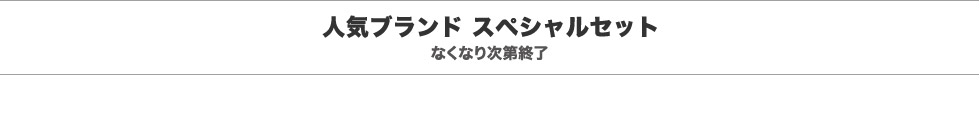 人気ブランド スペシャルセット
なくなり次第終了